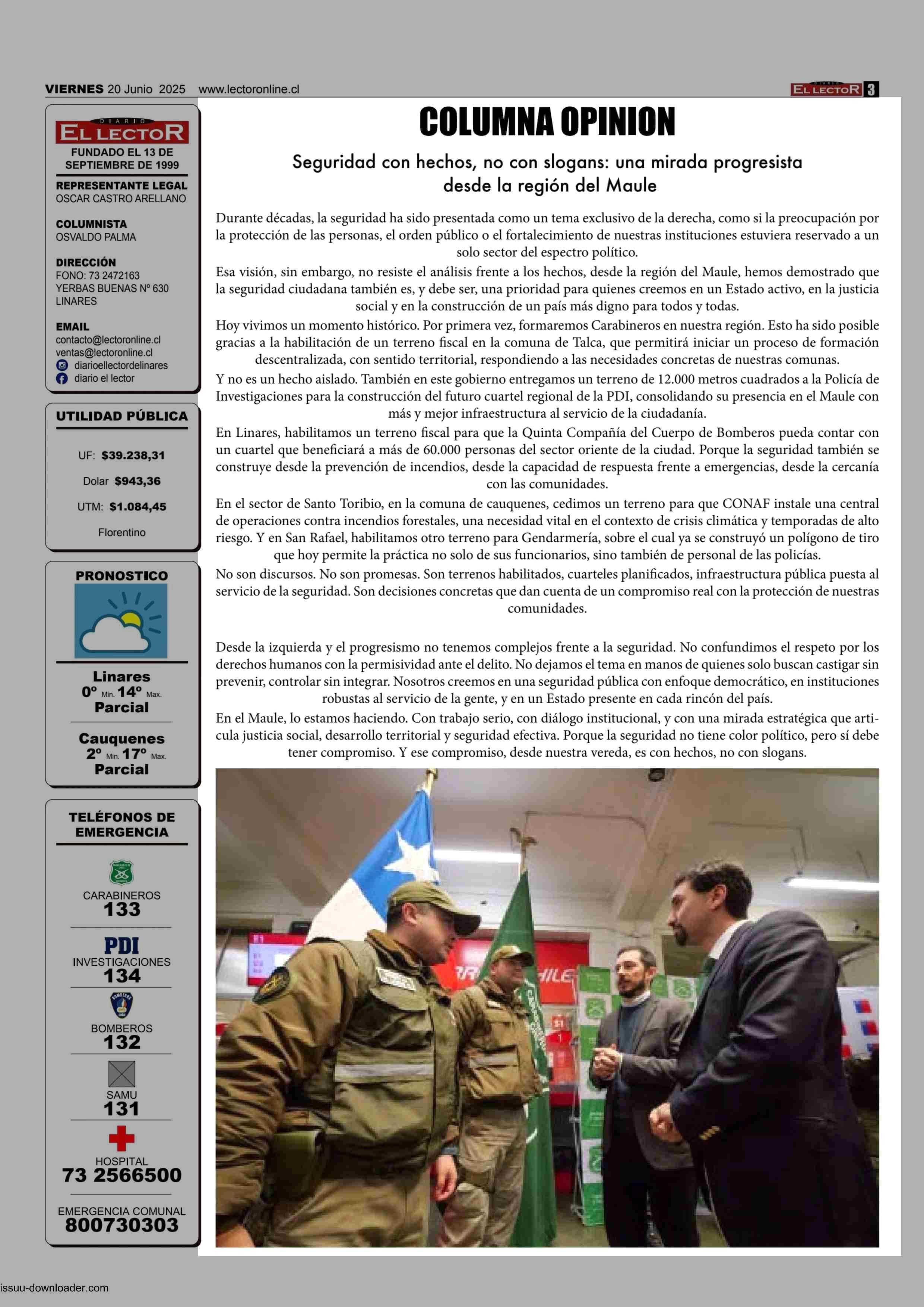 VIERNES 20 Junio 2025 www.lectoronline.cl

DIARIO EL LECTOR 3

DIARIO EL LECTOR

FUNDADO EL 13 DE SEPTIEMBRE DE 1999

REPRESENTANTE LEGAL
OSCAR CASTRO ARELLANO

COLUMNISTA
OSVALDO PALMA

DIRECCIÓN
FONO: 73 2472163
YERBAS BUENAS Nº 630
LINARES

EMAIL
contacto@lectoronline.cl
ventas@lectoronline.cl
diarioellectordelinares
diario el lector

UTILIDAD PÚBLICA

UF: $39.238,31

Dolar $943,36

UTM: $1.084,45

Florentino

PRONOSTICO

Linares
0º Min. 14º Max.
Parcial

Cauquenes
2º Min. 17º Max.
Parcial

TELÉFONOS DE EMERGENCIA

CARABINEROS
133

PDI
INVESTIGACIONES
134

BOMBEROS
132

SAMU
131

HOSPITAL
73 2566500

EMERGENCIA COMUNAL
800730303

COLUMNA OPINION

Seguridad con hechos, no con slogans: una mirada progresista desde la región del Maule

Durante décadas, la seguridad ha sido presentada como un tema exclusivo de la derecha, como si la preocupación por la protección de las personas, el orden público o el fortalecimiento de nuestras instituciones estuviera reservado a un solo sector del espectro político.
Esa visión, sin embargo, no resiste el análisis frente a los hechos, desde la región del Maule, hemos demostrado que la seguridad ciudadana también es, y debe ser, una prioridad para quienes creemos en un Estado activo, en la justicia social y en la construcción de un país más digno para todos y todas.
Hoy vivimos un momento histórico. Por primera vez, formaremos Carabineros en nuestra región. Esto ha sido posible gracias a la habilitación de un terreno fiscal en la comuna de Talca, que permitirá iniciar un proceso de formación descentralizada, con sentido territorial, respondiendo a las necesidades concretas de nuestras comunas.
Y no es un hecho aislado. También en este gobierno entregamos un terreno de 12.000 metros cuadrados a la Policía de Investigaciones para la construcción del futuro cuartel regional de la PDI, consolidando su presencia en el Maule con más y mejor infraestructura al servicio de la ciudadanía.
En Linares, habilitamos un terreno fiscal para que la Quinta Compañía del Cuerpo de Bomberos pueda contar con un cuartel que beneficiará a más de 60.000 personas del sector oriente de la ciudad. Porque la seguridad también se construye desde la prevención de incendios, desde la capacidad de respuesta frente a emergencias, desde la cercanía con las comunidades.
En el sector de Santo Toribio, en la comuna de cauquenes, cedimos un terreno para que CONAF instale una central de operaciones contra incendios forestales, una necesidad vital en el contexto de crisis climática y temporadas de alto riesgo. Y en San Rafael, habilitamos otro terreno para Gendarmería, sobre el cual ya se construyó un polígono de tiro que hoy permite la práctica no solo de sus funcionarios, sino también de personal de las policías.
No son discursos. No son promesas. Son terrenos habilitados, cuarteles planificados, infraestructura pública puesta al servicio de la seguridad. Son decisiones concretas que dan cuenta de un compromiso real con la protección de nuestras comunidades.

Desde la izquierda y el progresismo no tenemos complejos frente a la seguridad. No confundimos el respeto por los derechos humanos con la permisividad ante el delito. No dejamos el tema en manos de quienes solo buscan castigar sin prevenir, controlar sin integrar. Nosotros creemos en una seguridad pública con enfoque democrático, en instituciones robustas al servicio de la gente, y en un Estado presente en cada rincón del país.
En el Maule, lo estamos haciendo. Con trabajo serio, con diálogo institucional, y con una mirada estratégica que articula justicia social, desarrollo territorial y seguridad efectiva. Porque la seguridad no tiene color político, pero sí debe tener compromiso. Y ese compromiso, desde nuestra vereda, es con hechos, no con slogans.

issuu-downloader.com